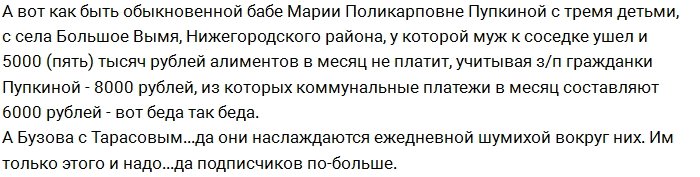 А вот как быть обыкновенной бабе Марии Поликарповне Пупкиной с тремя детьми, с села Большое Вымя, Нижегородского района, у которой муж к соседке ушел и 5000 (пять) тысяч рублей алиментов в месяц не платит, учитывая з/п гражданки Пупкиной - 8000 рублей, из которых коммунальные платежи в месяц составляют 6000 рублей - вот беда так беда.
А Бузова с Тарасовым...да они наслаждаются ежедневной шумихой вокруг них. Им только этого и надо...да подписчиков по-больше.